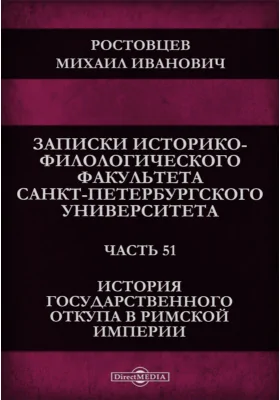 РОСТОВЦЕВ
МИХАИЛ ИВАНОВИЧ

ЗАПИСКИ ИСТОРИКО-ФИЛОЛОГИЧЕСКОГО ФАКУЛЬТЕТА САНКТ-ПЕТЕРБУРГСКОГО УНИВЕРСИТЕТА

ЧАСТЬ 51

ИСТОРИЯ ГОСУДАРСТВЕННОГО ОТКУПА В РИМСКОЙ ИМПЕРИИ

DirectMEDIA